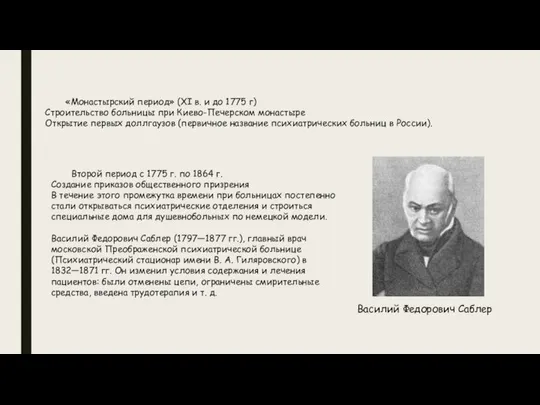 «Монастырский период» (XI в. и до 1775 г)
Строительство больницы при Киево-Печерском монастыре
Открытие первых доллгаузов (первичное название психиатрических больниц в России).

Второй период с 1775 г. по 1864 г.
Создание приказов общественного призрения
В течение этого промежутка времени при больницах постепенно стали открываться психиатрические отделения и строиться специальные дома для душевнобольных по немецкой модели.

Василий Федорович Саблер (1797—1877 гг.), главный врач московской Преображенской психиатрической больнице (Психиатрический стационар имени В. А. Гиляровского) в 1832—1871 гг. Он изменил условия содержания и лечения пациентов: были отменены цепи, ограничены смирительные средства, введена трудотерапия и т. д.

Василий Федорович Саблер